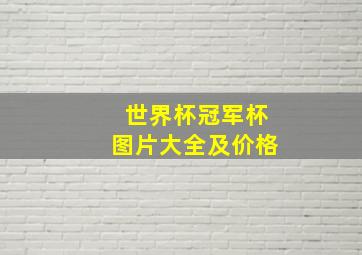 世界杯冠军杯
图片大全及价格